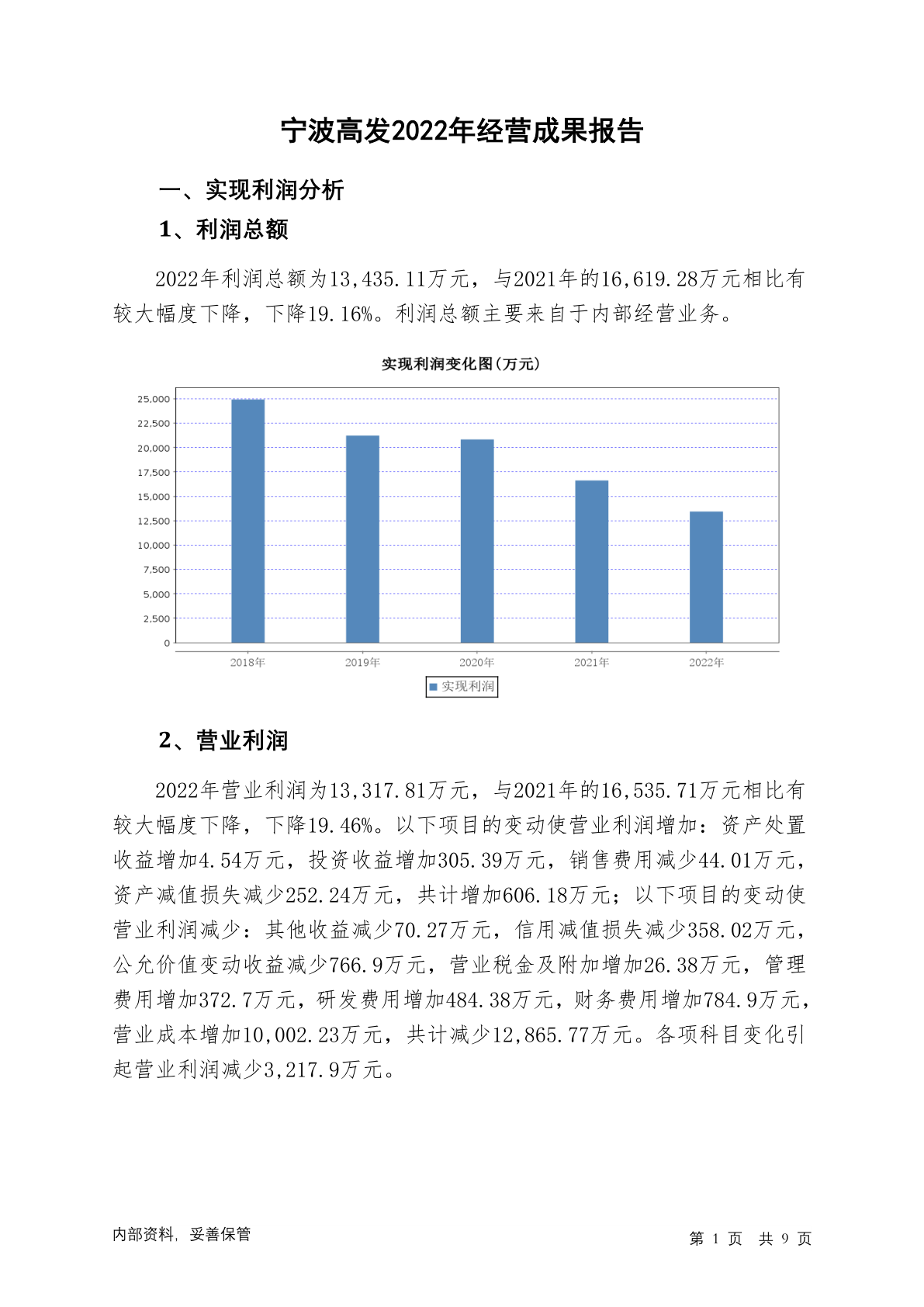 宁波高发2022年经营成果报告

一、实现利润分析

1、利润总额

2022年利润总额为13,435.11万元，与2021年的16,619.28万元相比有较大幅度下降，下降19.16%。利润总额主要来自于内部经营业务。

实现利润变化图(万元)

25,000
22,500
20,000
17,500
15,000
12,500
10,000
7,500
5,000
2,500
0

2018年 2019年 2020年 2021年 2022年

实现利润

2、营业利润

2022年营业利润为13,317.81万元，与2021年的16,535.71万元相比有较大幅度下降，下降19.46%。以下项目的变动使营业利润增加：资产处置收益增加4.54万元，投资收益增加305.39万元，销售费用减少44.01万元，资产减值损失减少252.24万元，共计增加606.18万元；以下项目的变动使营业利润减少：其他收益减少70.27万元，信用减值损失减少358.02万元，公允价值变动收益减少766.9万元，营业税金及附加增加26.38万元，管理费用增加372.7万元，研发费用增加484.38万元，财务费用增加784.9万元，营业成本增加10,002.23万元，共计减少12,865.77万元。各项科目变化引起营业利润减少3,217.9万元。

内部资料，妥善保管

第 1 页 共 9 页